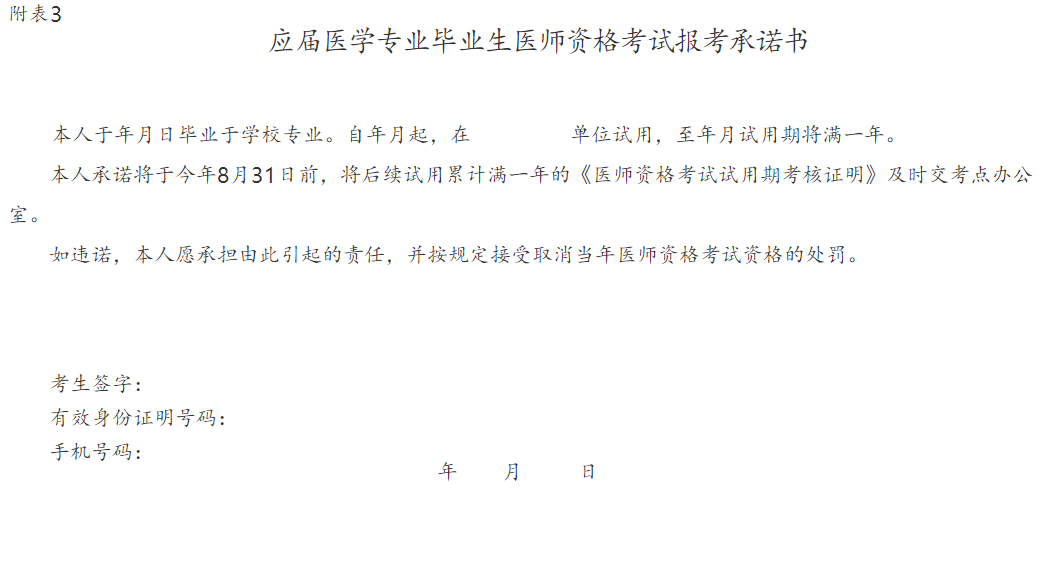 附表3

应届医学专业毕业生医师资格考试报考承诺书

本人于年月日毕业于学校专业。自年月起，在 单位试用，至年月试用期将满一年。

本人承诺将于今年8月31日前，将后续试用累计满一年的《医师资格考试试用期考核证明》及时交考点办公室。

如违诺，本人愿承担由此引起的责任，并按规定接受取消当年医师资格考试资格的处罚。

考生签字：
有效身份证明号码：
手机号码：

年 月 日